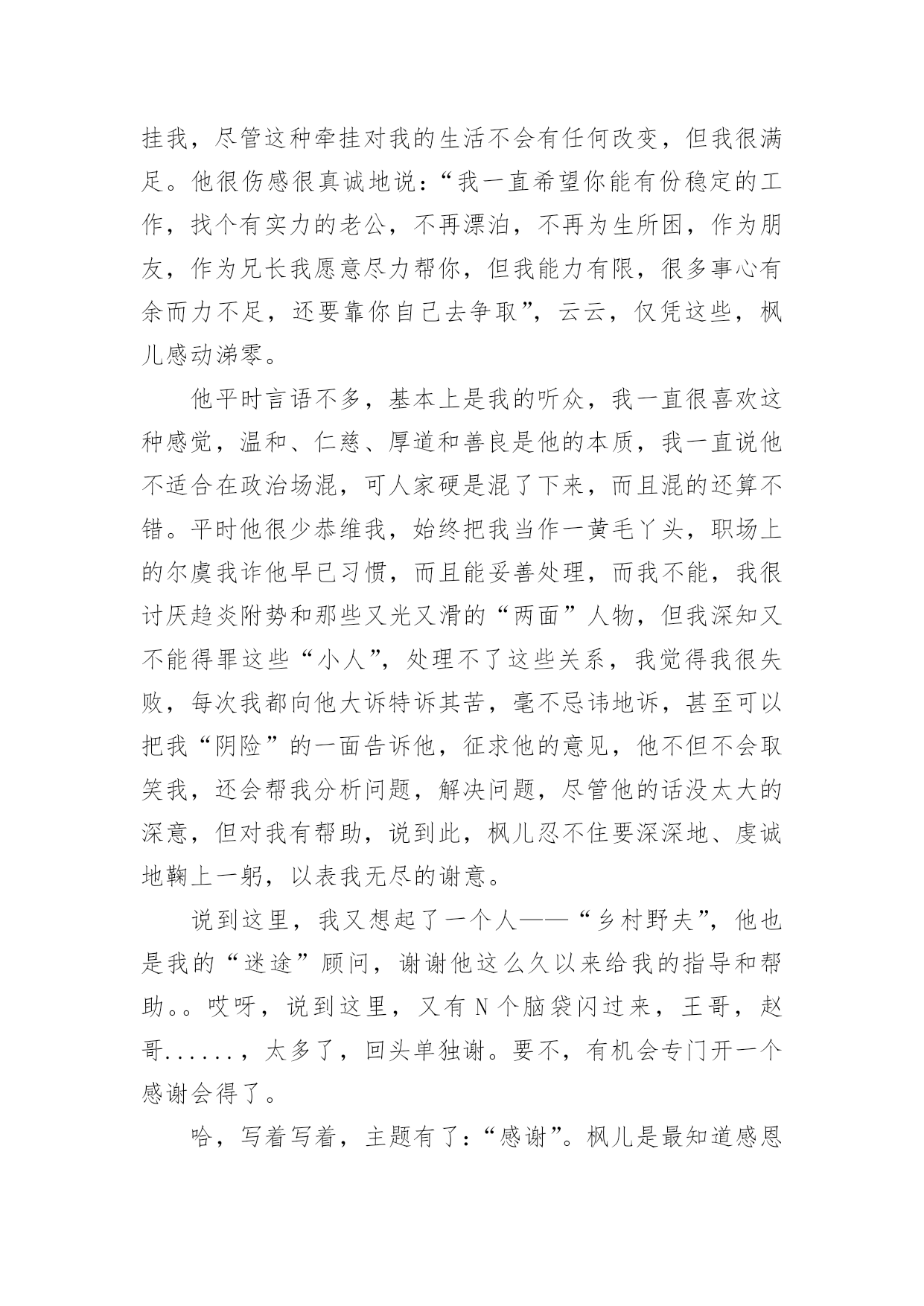 挂我，尽管这种牵挂对我的生活不会有任何改变，但我很满足。他很伤感很真诚地说：“我一直希望你能有份稳定的工作，找个有实力的老公，不再漂泊，不再为生所困，作为朋友，作为兄长我愿意尽力帮你，但我能力有限，很多事心有余而力不足，还要靠你自己去争取”，云云，仅凭这些，枫儿感动涕零。

他平时言语不多，基本上是我的听众，我一直很喜欢这种感觉，温和、仁慈、厚道和善良是他的本质，我一直说他不适合在政治场混，可人家硬是混了下来，而且混的还算不错。平时他很少恭维我，始终把我当作一黄毛丫头，职场上的尔虞我诈他早已习惯，而且能妥善处理，而我不能，我很讨厌趋炎附势和那些又光又滑的“两面”人物，但我深知又不能得罪这些“小人”，处理不了这些关系，我觉得我很失败，每次我都向他大诉特诉其苦，毫不忌讳地诉，甚至可以把我“阴险”的一面告诉他，征求他的意见，他不但不会取笑我，还会帮我分析问题，解决问题，尽管他的话没太大的深意，但对我有帮助，说到此，枫儿忍不住要深深地、虔诚地鞠上一躬，以表我无尽的谢意。

说到这里，我又想起了一个人——“乡村野夫”，他也是我的“迷途”顾问，谢谢他这么久以来给我的指导和帮助。。哎呀，说到这里，又有N个脑袋闪过来，王哥，赵哥......，太多了，回头单独谢。要不，有机会专门开一个感谢会得了。

哈，写着写着，主题有了：“感谢”。枫儿是最知道感恩